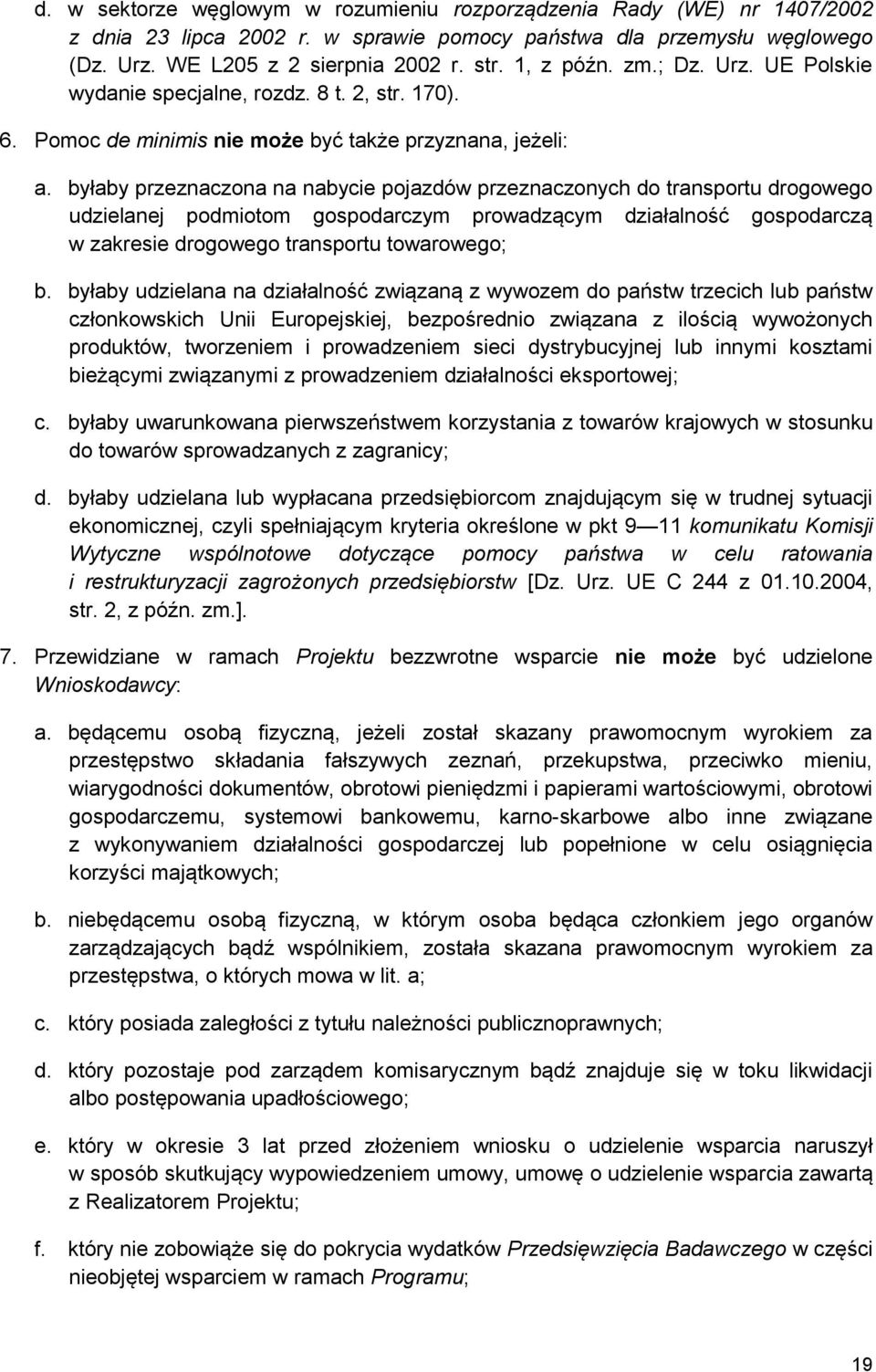 d. w sektorze węglowym w rozumieniu rozporządzenia Rady (WE) nr 1407/2002 z dnia 23 lipca 2002 r. w sprawie pomocy państwa dla przemysłu węglowego (Dz. Urz. WE L205 z 2 sierpnia 2002 r. str. 1, z późn. zm.; Dz. Urz. UE Polskie wydanie specjalne, rozdz. 8 t. 2, str. 170).

6. Pomoc de minimis nie może być także przyznana, jeżeli:

a. byłaby przeznaczona na nabycie pojazdów przeznaczonych do transportu drogowego udzielanej podmiotom gospodarczym prowadzącym działalność gospodarczą w zakresie drogowego transportu towarowego;

b. byłaby udzielana na działalność związaną z wywozem do państw trzecich lub państw członkowskich Unii Europejskiej, bezpośrednio związana z ilością wywożonych produktów, tworzeniem i prowadzeniem sieci dystrybucyjnej lub innymi kosztami bieżącymi związanymi z prowadzeniem działalności eksportowej;

c. byłaby uwarunkowana pierwszeństwem korzystania z towarów krajowych w stosunku do towarów sprowadzanych z zagranicy;

d. byłaby udzielana lub wypłacana przedsiębiorcom znajdującym się w trudnej sytuacji ekonomicznej, czyli spełniającym kryteria określone w pkt 9 — 11 komunikatu Komisji Wytyczne wspólnotowe dotyczące pomocy państwa w celu ratowania i restrukturyzacji zagrożonych przedsiębiorstw [Dz. Urz. UE C 244 z 01.10.2004, str. 2, z późn. zm.].

7. Przewidziane w ramach Projektu bezzwrotne wsparcie nie może być udzielone Wnioskodawcy:

a. będącemu osobą fizyczną, jeżeli został skazany prawomocnym wyrokiem za przestępstwo składania fałszywych zeznań, przekupstwa, przeciwko mieniu, wiarygodności dokumentów, obrotowi pieniędzmi i papierami wartościowymi, obrotowi gospodarczemu, systemowi bankowemu, karno-skarbowe albo inne związane z wykonywaniem działalności gospodarczej lub popełnione w celu osiągnięcia korzyści majątkowych;

b. niebędącemu osobą fizyczną, w którym osoba będąca członkiem jego organów zarządzających bądź wspólnikiem, została skazana prawomocnym wyrokiem za przestępstwa, o których mowa w lit. a;

c. który posiada zaległości z tytułu należności publicznoprawnych;

d. który pozostaje pod zarządem komisarycznym bądź znajduje się w toku likwidacji albo postępowania upadłościowego;

e. który w okresie 3 lat przed złożeniem wniosku o udzielenie wsparcia naruszył w sposób skutkujący wypowiedzeniem umowy, umowę o udzielenie wsparcia zawartą z Realizatorem Projektu;

f. który nie zobowiąże się do pokrycia wydatków Przedsięwzięcia Badawczego w części nieobjętej wsparciem w ramach Programu;

19